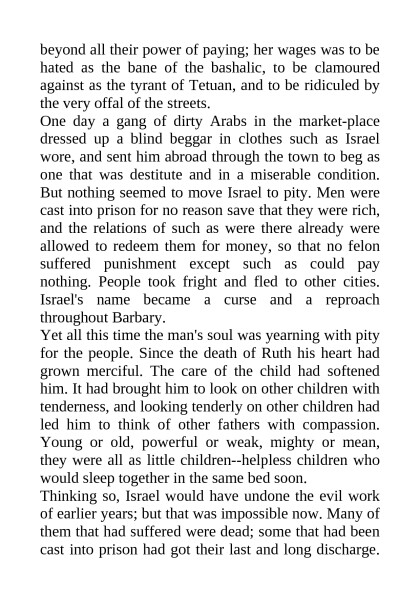 beyond all their power of paying; her wages was to be hated as the bane of the bashalic, to be clamoured against as the tyrant of Tetuan, and to be ridiculed by the very offal of the streets.

One day a gang of dirty Arabs in the market-place dressed up a blind beggar in clothes such as Israel wore, and sent him abroad through the town to beg as one that was destitute and in a miserable condition. But nothing seemed to move Israel to pity. Men were cast into prison for no reason save that they were rich, and the relations of such as were there already were allowed to redeem them for money, so that no felon suffered punishment except such as could pay nothing. People took fright and fled to other cities. Israel's name became a curse and a reproach throughout Barbary.

Yet all this time the man's soul was yearning with pity for the people. Since the death of Ruth his heart had grown merciful. The care of the child had softened him. It had brought him to look on other children with tenderness, and looking tenderly on other children had led him to think of other fathers with compassion. Young or old, powerful or weak, mighty or mean, they were all as little children--helpless children who would sleep together in the same bed soon.

Thinking so, Israel would have undone the evil work of earlier years; but that was impossible now. Many of them that had suffered were dead; some that had been cast into prison had got their last and long discharge.